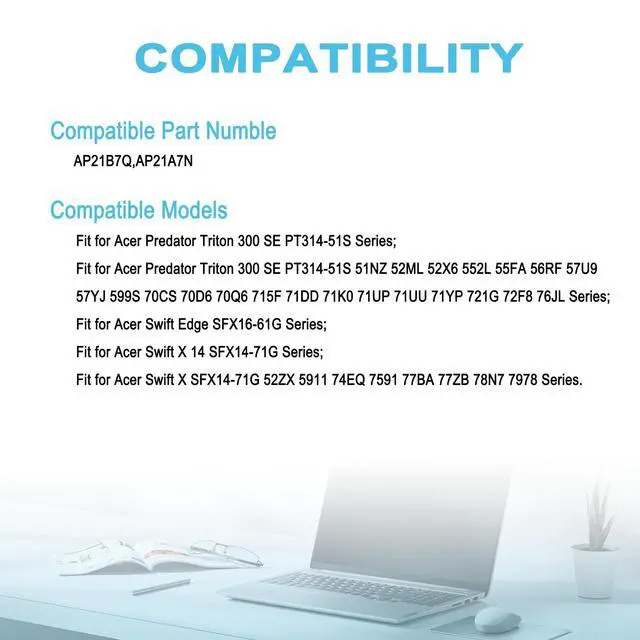 COMPATIBILITY

Compatible Part Numble

AP21B7Q,AP21A7N

Compatible Models

Fit for Acer Predator Triton 300 SE PT314-51S Series;

Fit for Acer Predator Triton 300 SE PT314-51S 51NZ 52ML 52X6 552L 55FA 56RF 57U9 57YJ 599S 70CS 70D6 70Q6 715F 71DD 71K0 71UP 71UU 71YP 721G 72F8 76JL Series;

Fit for Acer Swift Edge SFX16-61G Series;

Fit for Acer Swift X 14 SFX14-71G Series;

Fit for Acer Swift X SFX14-71G 52ZX 5911 74EQ 7591 77BA 77ZB 78N7 7978 Series.